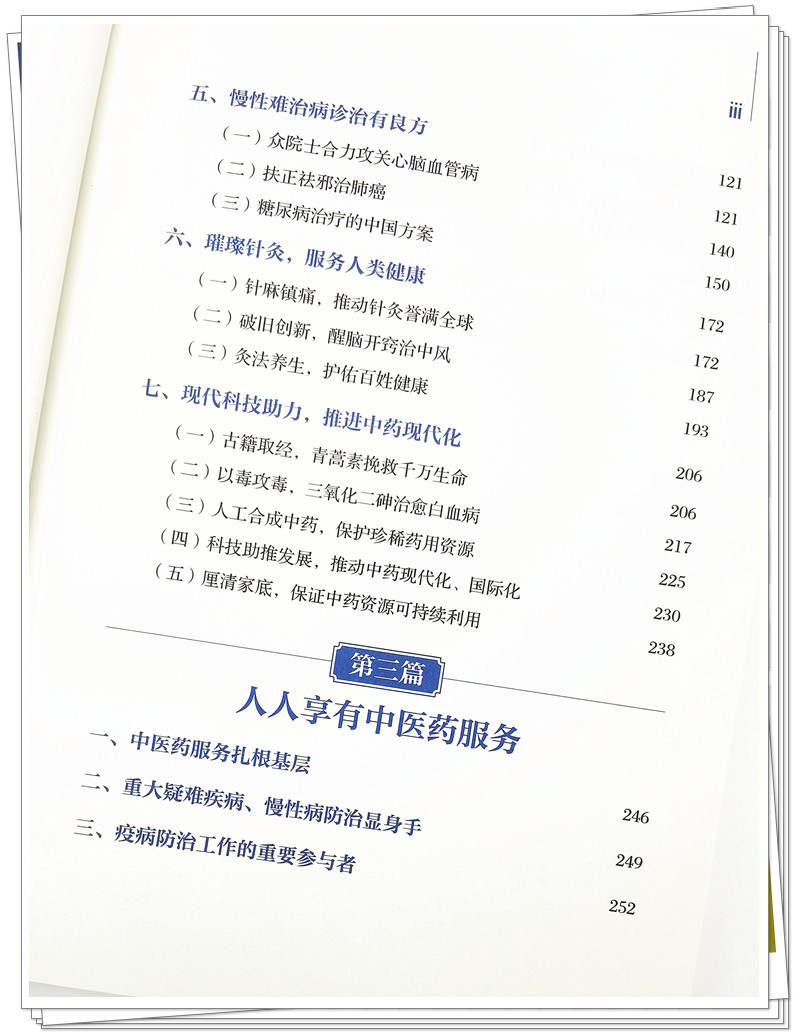 iii

五、慢性难治病诊治有良方 121
（一）众院士合力攻关心脑血管病 121
（二）扶正祛邪治肺癌 140
（三）糖尿病治疗的中国方案 150
六、璀璨针灸，服务人类健康 172
（一）针麻镇痛，推动针灸誉满全球 172
（二）破旧创新，醒脑开窍治中风 187
（三）灸法养生，护佑百姓健康 193
七、现代科技助力，推进中药现代化 206
（一）古籍取经，青蒿素挽救千万生命 206
（二）以毒攻毒，三氧化二砷治愈白血病 217
（三）人工合成中药，保护珍稀药用资源 225
（四）科技助推发展，推动中药现代化、国际化 230
（五）厘清家底，保证中药资源可持续利用 238

第三篇
人人享有中医药服务

一、中医药服务扎根基层 246
二、重大疑难疾病、慢性病防治显身手 249
三、疫病防治工作的重要参与者 252